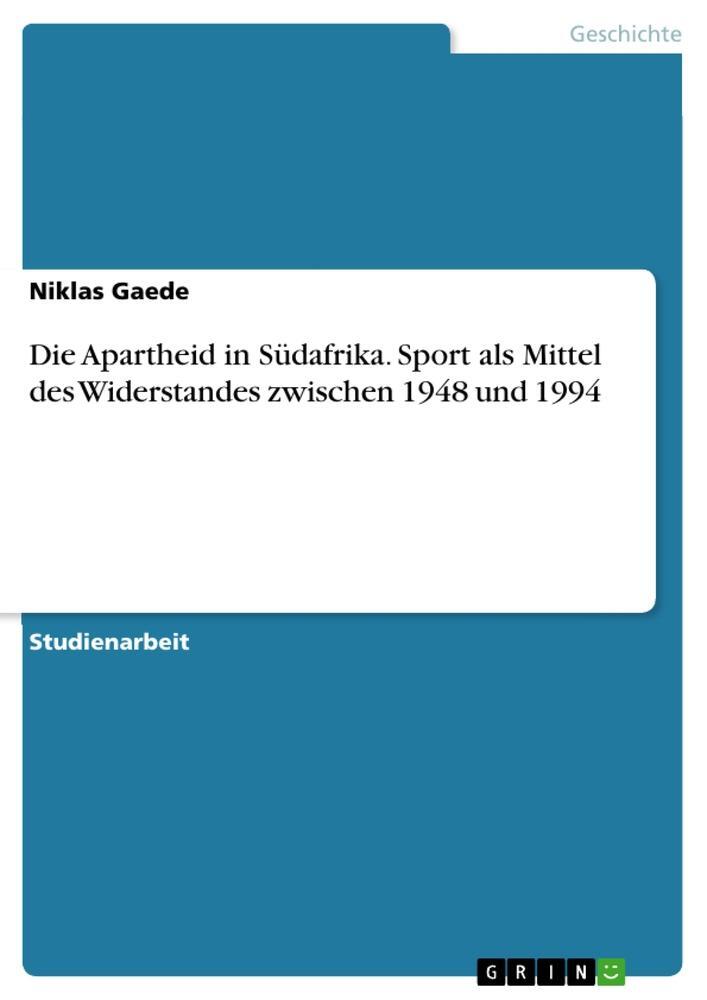 Geschichte

Niklas Gaede

Die Apartheid in Südafrika. Sport als Mittel des Widerstandes zwischen 1948 und 1994

Studienarbeit

GRIN